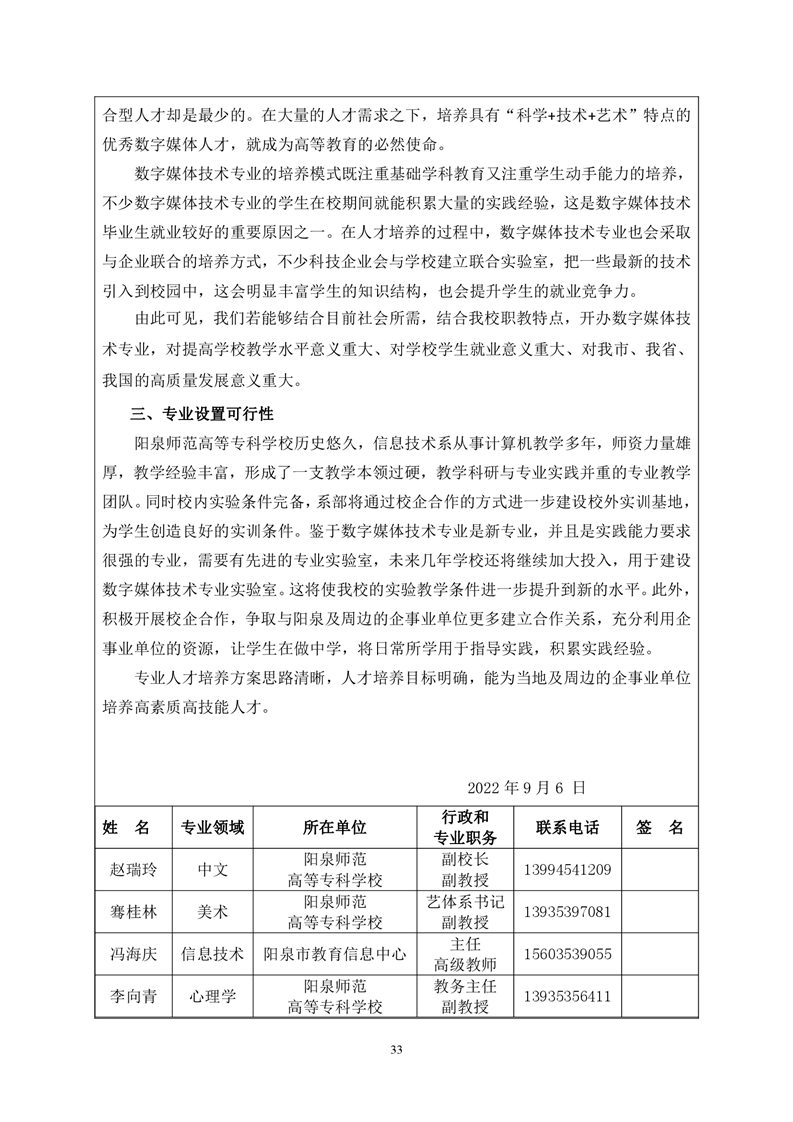 合型人才却是最少的。在大量的人才需求之下，培养具有“科学+技术+艺术”特点的优秀数字媒体人才，就成为高等教育的必然使命。

数字媒体技术专业的培养模式既注重基础学科教育又注重学生动手能力的培养，不少数字媒体技术专业的学生在校期间就能积累大量的实践经验，这是数字媒体技术毕业生就业较好的重要原因之一。在人才培养的过程中，数字媒体技术专业也会采取与企业联合的培养方式，不少科技企业会与学校建立联合实验室，把一些最新的技术引入到校园中，这会明显丰富学生的知识结构，也会提升学生的就业竞争力。

由此可见，我们若能够结合目前社会所需，结合我校职教特点，开办数字媒体技术专业，对提高学校教学水平意义重大、对学校学生就业意义重大、对我市、我省、我国的高质量发展意义重大。

三、专业设置可行性

阳泉师范高等专科学校历史悠久，信息技术系从事计算机教学多年，师资力量雄厚，教学经验丰富，形成了一支教学本领过硬，教学科研与专业实践并重的专业教学团队。同时校内实验条件完备，系部将通过校企合作的方式进一步建设校外实训基地，为学生创造良好的实训条件。鉴于数字媒体技术专业是新专业，并且是实践能力要求很强的专业，需要有先进的专业实验室，未来几年学校还将继续加大投入，用于建设数字媒体技术专业实验室。这将使我校的实验教学条件进一步提升到新的水平。此外，积极开展校企合作，争取与阳泉及周边的企事业单位更多建立合作关系，充分利用企事业单位的资源，让学生在做中学，将日常所学用于指导实践，积累实践经验。

专业人才培养方案思路清晰，人才培养目标明确，能为当地及周边的企事业单位培养高素质高技能人才。

2022 年 9 月 6 日

| 姓　名 | 专业领域 | 所在单位 | 行政和专业职务 | 联系电话 | 签　名 |
|---|---|---|---|---|---|
| 赵瑞玲 | 中文 | 阳泉师范高等专科学校 | 副校长 副教授 | 13994541209 | |
| 骞桂林 | 美术 | 阳泉师范高等专科学校 | 艺体系书记 副教授 | 13935397081 | |
| 冯海庆 | 信息技术 | 阳泉市教育信息中心 | 主任 高级教师 | 15603539055 | |
| 李向青 | 心理学 | 阳泉师范高等专科学校 | 教务主任 副教授 | 13935356411 | |

33